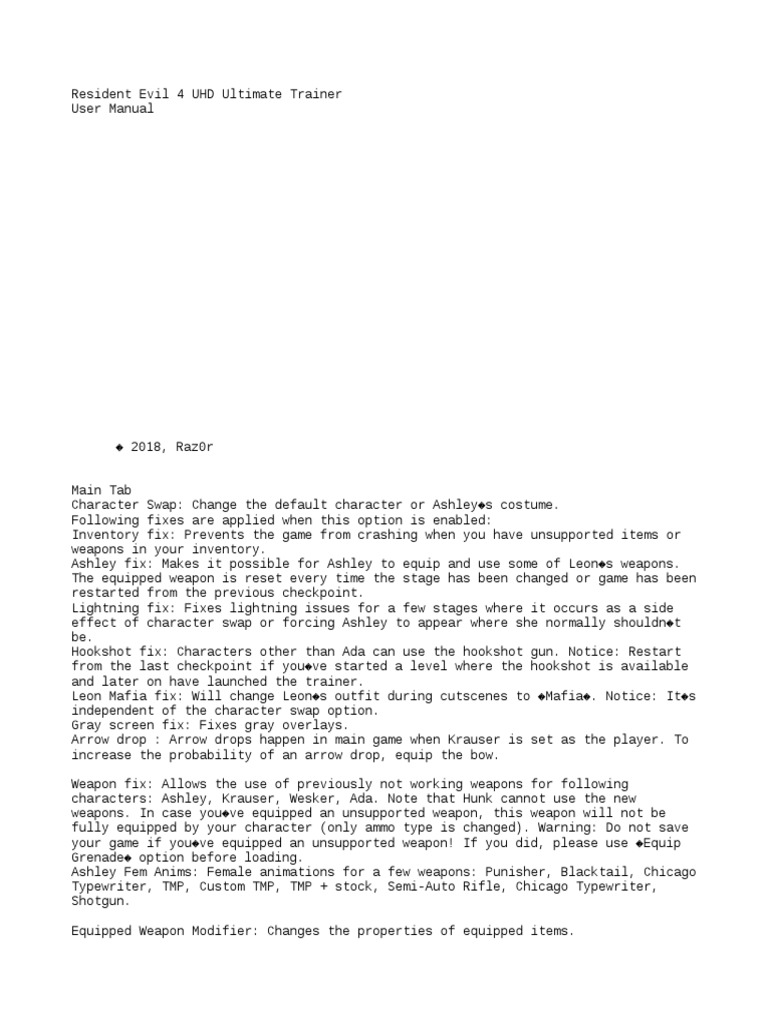 Resident Evil 4 UHD Ultimate Trainer
User Manual

◆ 2018, Raz0r

Main Tab
Character Swap: Change the default character or Ashley◆s costume.
Following fixes are applied when this option is enabled:
Inventory fix: Prevents the game from crashing when you have unsupported items or weapons in your inventory.
Ashley fix: Makes it possible for Ashley to equip and use some of Leon◆s weapons. The equipped weapon is reset every time the stage has been changed or game has been restarted from the previous checkpoint.
Lightning fix: Fixes lightning issues for a few stages where it occurs as a side effect of character swap or forcing Ashley to appear where she normally shouldn◆t be.
Hookshot fix: Characters other than Ada can use the hookshot gun. Notice: Restart from the last checkpoint if you◆ve started a level where the hookshot is available and later on have launched the trainer.
Leon Mafia fix: Will change Leon◆s outfit during cutscenes to ◆Mafia◆. Notice: It◆s independent of the character swap option.
Gray screen fix: Fixes gray overlays.
Arrow drop : Arrow drops happen in main game when Krauser is set as the player. To increase the probability of an arrow drop, equip the bow.

Weapon fix: Allows the use of previously not working weapons for following characters: Ashley, Krauser, Wesker, Ada. Note that Hunk cannot use the new weapons. In case you◆ve equipped an unsupported weapon, this weapon will not be fully equipped by your character (only ammo type is changed). Warning: Do not save your game if you◆ve equipped an unsupported weapon! If you did, please use ◆Equip Grenade◆ option before loading.
Ashley Fem Anims: Female animations for a few weapons: Punisher, Blacktail, Chicago Typewriter, TMP, Custom TMP, TMP + stock, Semi-Auto Rifle, Chicago Typewriter, Shotgun.

Equipped Weapon Modifier: Changes the properties of equipped items.